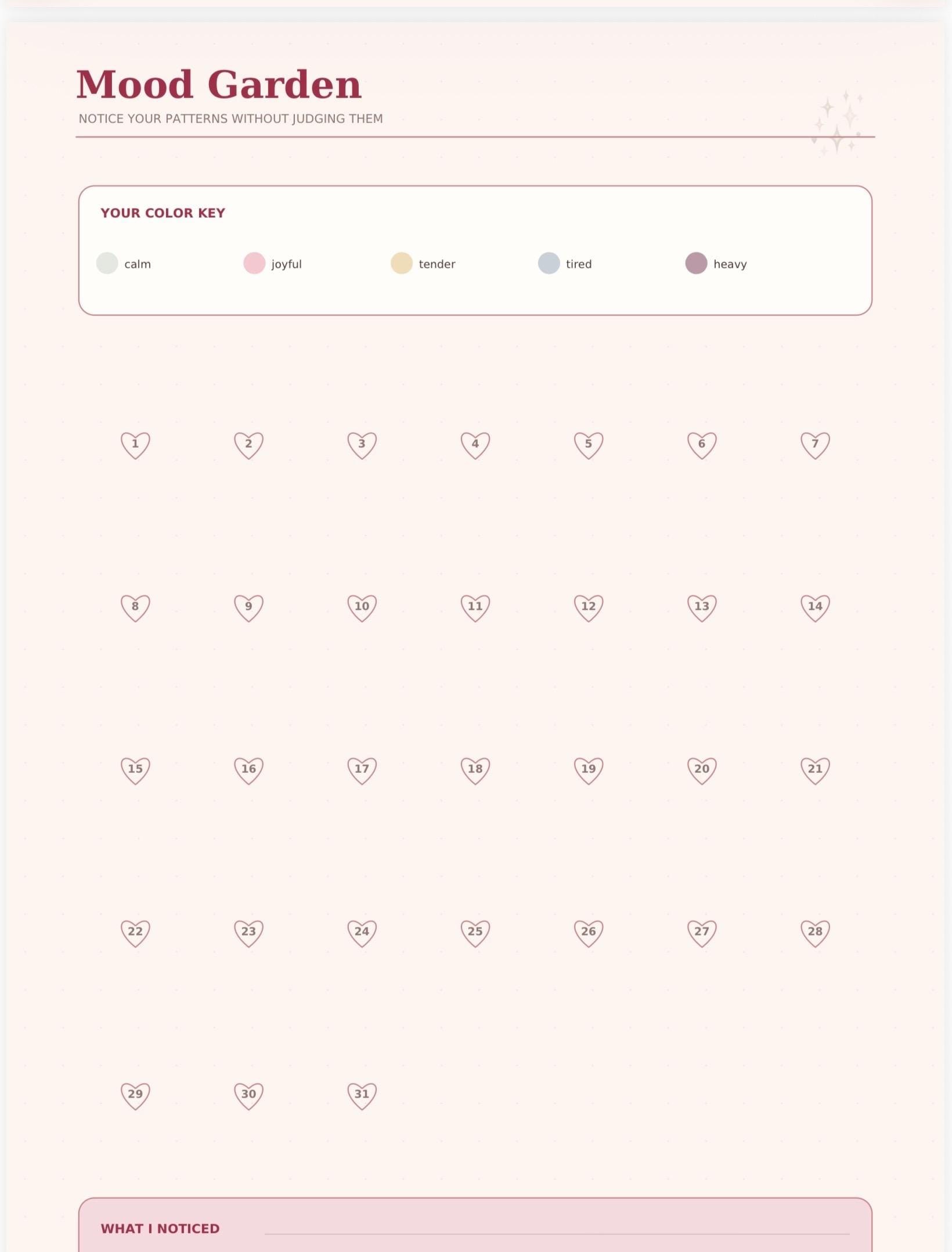 Mood Garden

NOTICE YOUR PATTERNS WITHOUT JUDGING THEM

YOUR COLOR KEY

calm joyful tender tired heavy

1 2 3 4 5 6 7

8 9 10 11 12 13 14

15 16 17 18 19 20 21

22 23 24 25 26 27 28

29 30 31

WHAT I NOTICED ____